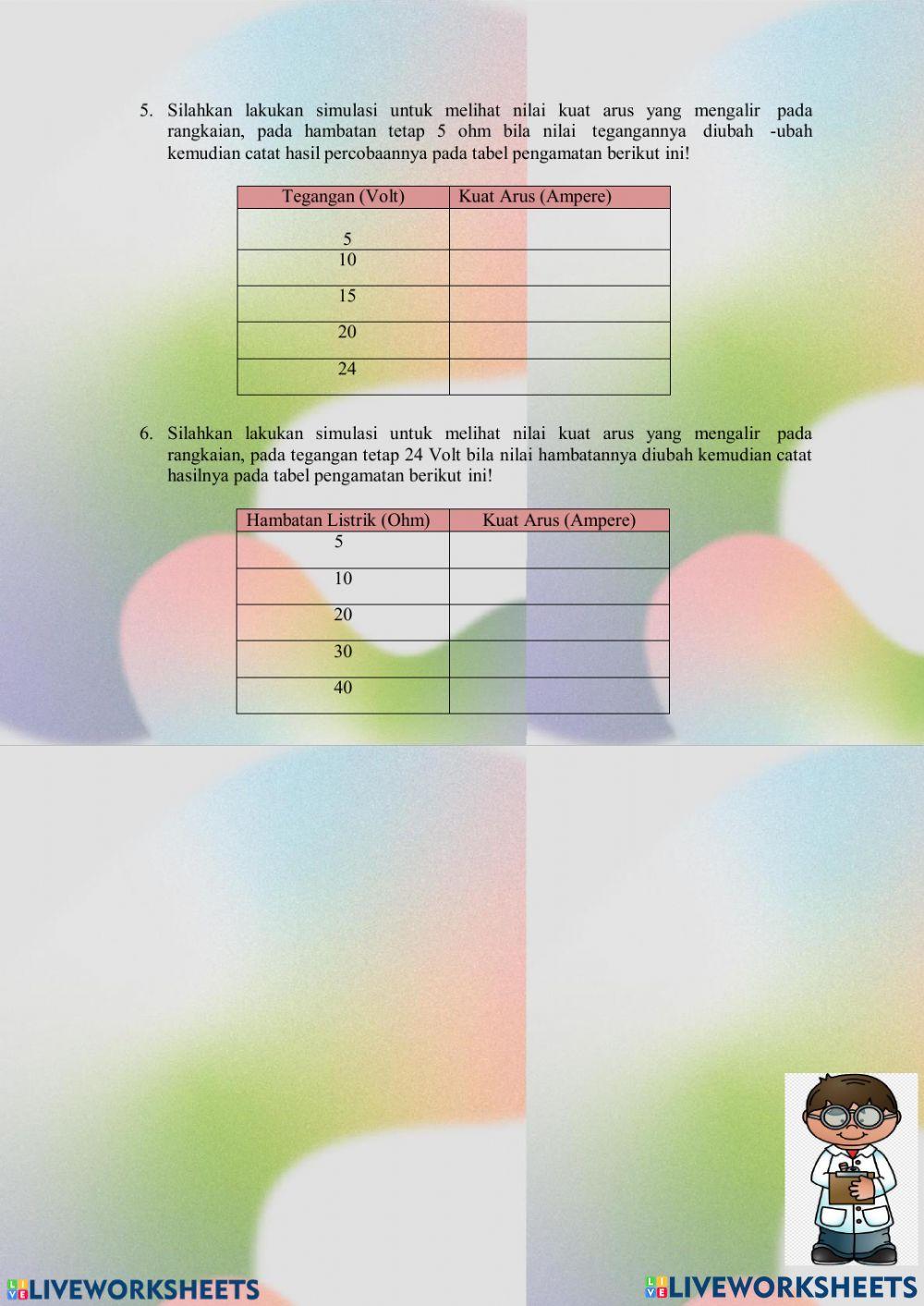 5. Silahkan lakukan simulasi untuk melihat nilai kuat arus yang mengalir pada rangkaian, pada hambatan tetap 5 ohm bila nilai tegangannya diubah -ubah kemudian catat hasil percobaannya pada tabel pengamatan berikut ini!

| Tegangan (Volt) | Kuat Arus (Ampere) |
|---|---|
| 5 | |
| 10 | |
| 15 | |
| 20 | |
| 24 | |

6. Silahkan lakukan simulasi untuk melihat nilai kuat arus yang mengalir pada rangkaian, pada tegangan tetap 24 Volt bila nilai hambatannya diubah kemudian catat hasilnya pada tabel pengamatan berikut ini!

| Hambatan Listrik (Ohm) | Kuat Arus (Ampere) |
|---|---|
| 5 | |
| 10 | |
| 20 | |
| 30 | |
| 40 | |

LIVEWORKSHEETS

LIVEWORKSHEETS